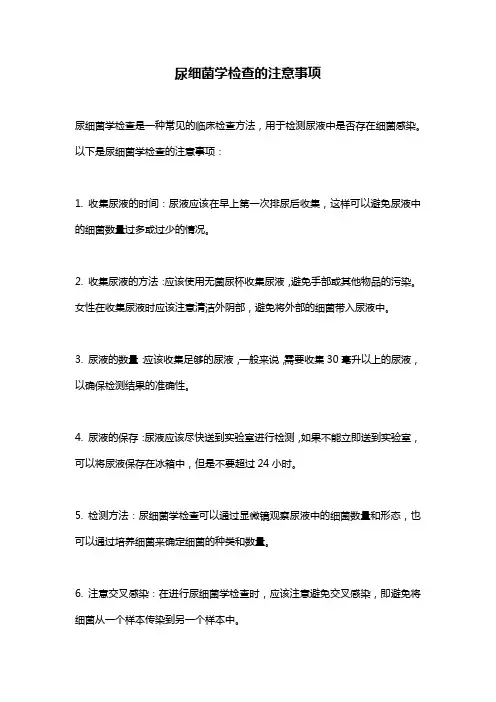 尿细菌学检查的注意事项

尿细菌学检查是一种常见的临床检查方法，用于检测尿液中是否存在细菌感染。以下是尿细菌学检查的注意事项：

1. 收集尿液的时间：尿液应该在早上第一次排尿后收集，这样可以避免尿液中的细菌数量过多或过少的情况。

2. 收集尿液的方法：应该使用无菌尿杯收集尿液，避免手部或其他物品的污染。女性在收集尿液时应该注意清洁外阴部，避免将外部的细菌带入尿液中。

3. 尿液的数量：应该收集足够的尿液，一般来说，需要收集 30 毫升以上的尿液，以确保检测结果的准确性。

4. 尿液的保存：尿液应该尽快送到实验室进行检测，如果不能立即送到实验室，可以将尿液保存在冰箱中，但是不要超过 24 小时。

5. 检测方法：尿细菌学检查可以通过显微镜观察尿液中的细菌数量和形态，也可以通过培养细菌来确定细菌的种类和数量。

6. 注意交叉感染：在进行尿细菌学检查时，应该注意避免交叉感染，即避免将细菌从一个样本传染到另一个样本中。